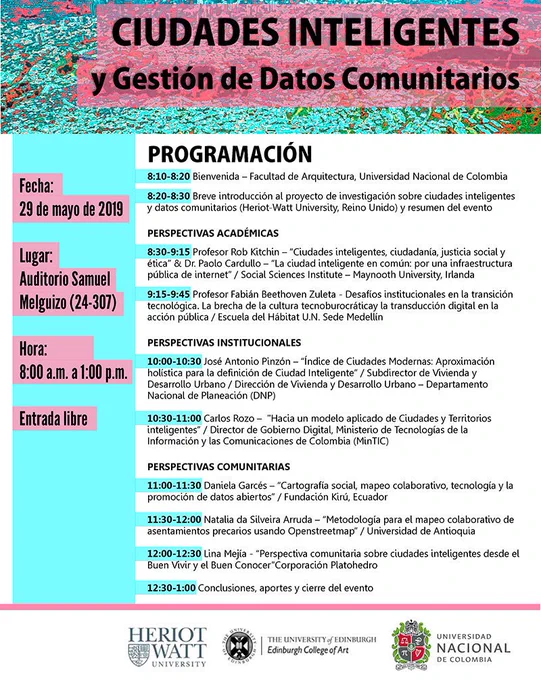 CIUDADES INTELIGENTES
y Gestión de Datos Comunitarios

Fecha:
29 de mayo de 2019

Lugar:
Auditorio Samuel Melguizo (24-307)

Hora:
8:00 a.m. a 1:00 p.m.

Entrada libre

PROGRAMACIÓN

8:10-8:20 Bienvenida – Facultad de Arquitectura, Universidad Nacional de Colombia

8:20-8:30 Breve introducción al proyecto de investigación sobre ciudades inteligentes y datos comunitarios (Heriot-Watt University, Reino Unido) y resumen del evento

PERSPECTIVAS ACADÉMICAS

8:30-9:15 Profesor Rob Kitchin – "Ciudades inteligentes, ciudadanía, justicia social y ética" & Dr. Paolo Cardullo – "La ciudad inteligente en común: por una infraestructura pública de internet" / Social Sciences Institute – Maynooth University, Irlanda

9:15-9:45 Profesor Fabián Beethoven Zuleta - Desafíos institucionales en la transición tecnológica. La brecha de la cultura tecnoburocráticay la transducción digital en la acción pública / Escuela del Hábitat U.N. Sede Medellín

PERSPECTIVAS INSTITUCIONALES

10:00-10:30 José Antonio Pinzón – "Índice de Ciudades Modernas: Aproximación holística para la definición de Ciudad Inteligente" / Subdirector de Vivienda y Desarrollo Urbano / Dirección de Vivienda y Desarrollo Urbano – Departamento Nacional de Planeación (DNP)

10:30-11:00 Carlos Rozo – "Hacia un modelo aplicado de Ciudades y Territorios inteligentes" / Director de Gobierno Digital, Ministerio de Tecnologías de la Información y las Comunicaciones de Colombia (MinTIC)

PERSPECTIVAS COMUNITARIAS

11:00-11:30 Daniela Garcés – "Cartografía social, mapeo colaborativo, tecnología y la promoción de datos abiertos" / Fundación Kirú, Ecuador

11:30-12:00 Natalia da Silveira Arruda – "Metodología para el mapeo colaborativo de asentamientos precarios usando Openstreetmap" / Universidad de Antioquia

12:00-12:30 Lina Mejía - "Perspectiva comunitaria sobre ciudades inteligentes desde el Buen Vivir y el Buen Conocer"Corporación Platohedro

12:30-1:00 Conclusiones, aportes y cierre del evento

HERIOT WATT UNIVERSITY

THE UNIVERSITY of EDINBURGH
Edinburgh College of Art

UNIVERSIDAD NACIONAL DE COLOMBIA